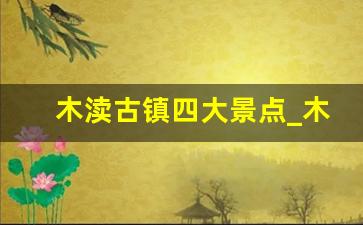 木渎古镇四大景点_木